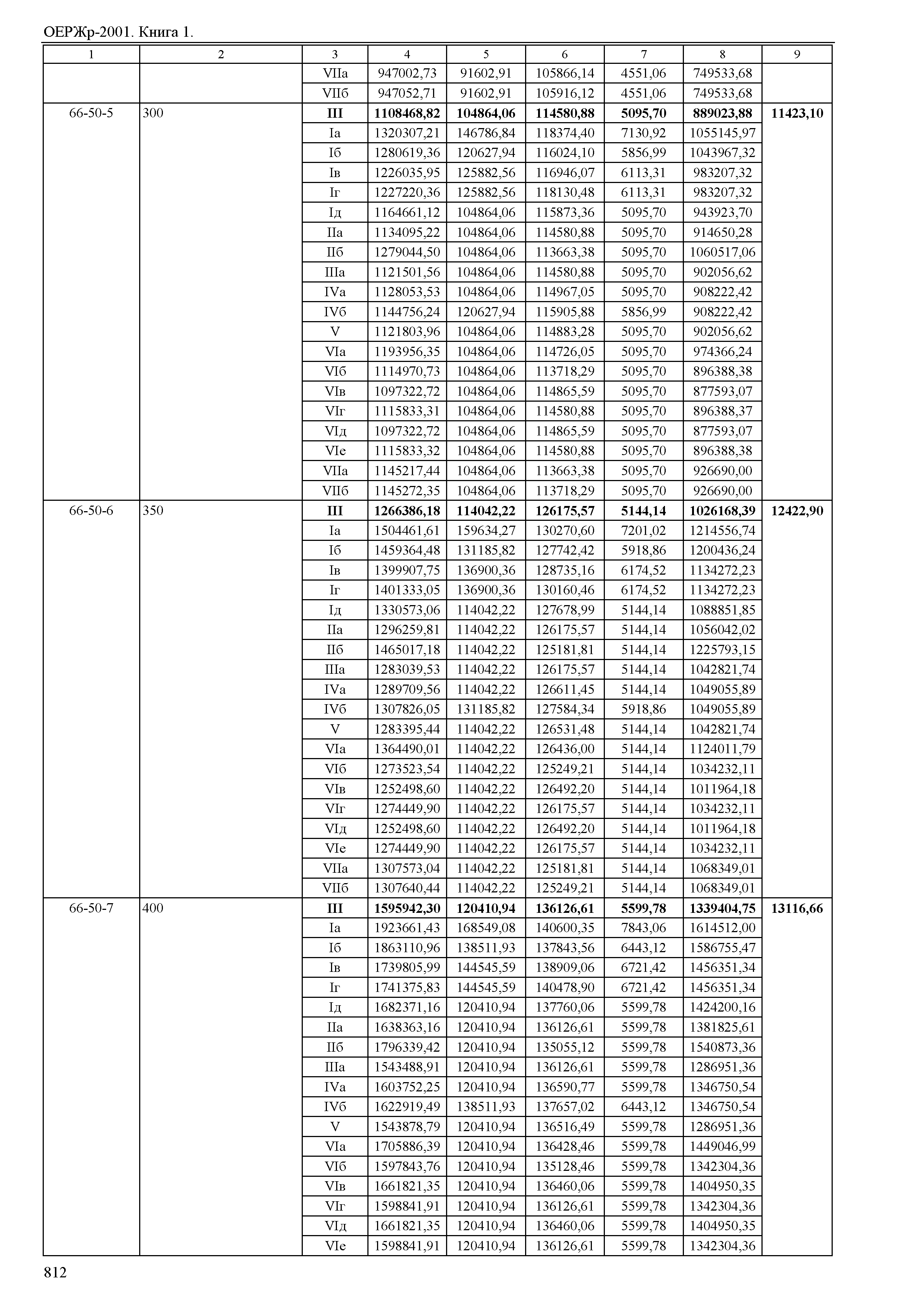 ОЕРЖр-2001. Книга 1.

| 1 | 2 | 3 | 4 | 5 | 6 | 7 | 8 | 9 |
|---|---|---|---|---|---|---|---|---|
| | | VIIа | 947002,73 | 91602,91 | 105866,14 | 4551,06 | 749533,68 | |
| | | VIIб | 947052,71 | 91602,91 | 105916,12 | 4551,06 | 749533,68 | |
| 66-50-5 | 300 | **III** | **1108468,82** | **104864,06** | **114580,88** | **5095,70** | **889023,88** | **11423,10** |
| | | Iа | 1320307,21 | 146786,84 | 118374,40 | 7130,92 | 1055145,97 | |
| | | Iб | 1280619,36 | 120627,94 | 116024,10 | 5856,99 | 1043967,32 | |
| | | Iв | 1226035,95 | 125882,56 | 116946,07 | 6113,31 | 983207,32 | |
| | | Iг | 1227220,36 | 125882,56 | 118130,48 | 6113,31 | 983207,32 | |
| | | Iд | 1164661,12 | 104864,06 | 115873,36 | 5095,70 | 943923,70 | |
| | | IIа | 1134095,22 | 104864,06 | 114580,88 | 5095,70 | 914650,28 | |
| | | IIб | 1279044,50 | 104864,06 | 113663,38 | 5095,70 | 1060517,06 | |
| | | IIIа | 1121501,56 | 104864,06 | 114580,88 | 5095,70 | 902056,62 | |
| | | IVа | 1128053,53 | 104864,06 | 114967,05 | 5095,70 | 908222,42 | |
| | | IVб | 1144756,24 | 120627,94 | 115905,88 | 5856,99 | 908222,42 | |
| | | V | 1121803,96 | 104864,06 | 114883,28 | 5095,70 | 902056,62 | |
| | | VIа | 1193956,35 | 104864,06 | 114726,05 | 5095,70 | 974366,24 | |
| | | VIб | 1114970,73 | 104864,06 | 113718,29 | 5095,70 | 896388,38 | |
| | | VIв | 1097322,72 | 104864,06 | 114865,59 | 5095,70 | 877593,07 | |
| | | VIг | 1115833,31 | 104864,06 | 114580,88 | 5095,70 | 896388,37 | |
| | | VIд | 1097322,72 | 104864,06 | 114865,59 | 5095,70 | 877593,07 | |
| | | VIе | 1115833,32 | 104864,06 | 114580,88 | 5095,70 | 896388,38 | |
| | | VIIа | 1145217,44 | 104864,06 | 113663,38 | 5095,70 | 926690,00 | |
| | | VIIб | 1145272,35 | 104864,06 | 113718,29 | 5095,70 | 926690,00 | |
| 66-50-6 | 350 | **III** | **1266386,18** | **114042,22** | **126175,57** | **5144,14** | **1026168,39** | **12422,90** |
| | | Iа | 1504461,61 | 159634,27 | 130270,60 | 7201,02 | 1214556,74 | |
| | | Iб | 1459364,48 | 131185,82 | 127742,42 | 5918,86 | 1200436,24 | |
| | | Iв | 1399907,75 | 136900,36 | 128735,16 | 6174,52 | 1134272,23 | |
| | | Iг | 1401333,05 | 136900,36 | 130160,46 | 6174,52 | 1134272,23 | |
| | | Iд | 1330573,06 | 114042,22 | 127678,99 | 5144,14 | 1088851,85 | |
| | | IIа | 1296259,81 | 114042,22 | 126175,57 | 5144,14 | 1056042,02 | |
| | | IIб | 1465017,18 | 114042,22 | 125181,81 | 5144,14 | 1225793,15 | |
| | | IIIа | 1283039,53 | 114042,22 | 126175,57 | 5144,14 | 1042821,74 | |
| | | IVа | 1289709,56 | 114042,22 | 126611,45 | 5144,14 | 1049055,89 | |
| | | IVб | 1307826,05 | 131185,82 | 127584,34 | 5918,86 | 1049055,89 | |
| | | V | 1283395,44 | 114042,22 | 126531,48 | 5144,14 | 1042821,74 | |
| | | VIа | 1364490,01 | 114042,22 | 126436,00 | 5144,14 | 1124011,79 | |
| | | VIб | 1273523,54 | 114042,22 | 125249,21 | 5144,14 | 1034232,11 | |
| | | VIв | 1252498,60 | 114042,22 | 126492,20 | 5144,14 | 1011964,18 | |
| | | VIг | 1274449,90 | 114042,22 | 126175,57 | 5144,14 | 1034232,11 | |
| | | VIд | 1252498,60 | 114042,22 | 126492,20 | 5144,14 | 1011964,18 | |
| | | VIе | 1274449,90 | 114042,22 | 126175,57 | 5144,14 | 1034232,11 | |
| | | VIIа | 1307573,04 | 114042,22 | 125181,81 | 5144,14 | 1068349,01 | |
| | | VIIб | 1307640,44 | 114042,22 | 125249,21 | 5144,14 | 1068349,01 | |
| 66-50-7 | 400 | **III** | **1595942,30** | **120410,94** | **136126,61** | **5599,78** | **1339404,75** | **13116,66** |
| | | Iа | 1923661,43 | 168549,08 | 140600,35 | 7843,06 | 1614512,00 | |
| | | Iб | 1863110,96 | 138511,93 | 137843,56 | 6443,12 | 1586755,47 | |
| | | Iв | 1739805,99 | 144545,59 | 138909,06 | 6721,42 | 1456351,34 | |
| | | Iг | 1741375,83 | 144545,59 | 140478,90 | 6721,42 | 1456351,34 | |
| | | Iд | 1682371,16 | 120410,94 | 137760,06 | 5599,78 | 1424200,16 | |
| | | IIа | 1638363,16 | 120410,94 | 136126,61 | 5599,78 | 1381825,61 | |
| | | IIб | 1796339,42 | 120410,94 | 135055,12 | 5599,78 | 1540873,36 | |
| | | IIIа | 1543488,91 | 120410,94 | 136126,61 | 5599,78 | 1286951,36 | |
| | | IVа | 1603752,25 | 120410,94 | 136590,77 | 5599,78 | 1346750,54 | |
| | | IVб | 1622919,49 | 138511,93 | 137657,02 | 6443,12 | 1346750,54 | |
| | | V | 1543878,79 | 120410,94 | 136516,49 | 5599,78 | 1286951,36 | |
| | | VIа | 1705886,39 | 120410,94 | 136428,46 | 5599,78 | 1449046,99 | |
| | | VIб | 1597843,76 | 120410,94 | 135128,46 | 5599,78 | 1342304,36 | |
| | | VIв | 1661821,35 | 120410,94 | 136460,06 | 5599,78 | 1404950,35 | |
| | | VIг | 1598841,91 | 120410,94 | 136126,61 | 5599,78 | 1342304,36 | |
| | | VIд | 1661821,35 | 120410,94 | 136460,06 | 5599,78 | 1404950,35 | |
| | | VIе | 1598841,91 | 120410,94 | 136126,61 | 5599,78 | 1342304,36 | |

812